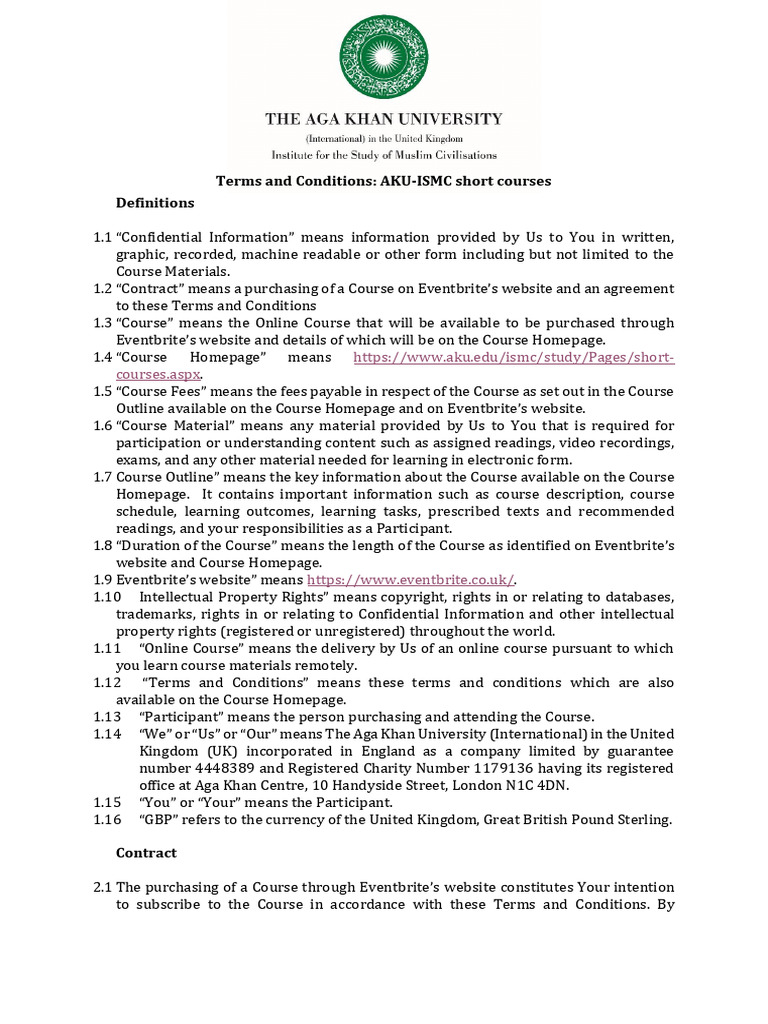 THE AGA KHAN UNIVERSITY
(International) in the United Kingdom
Institute for the Study of Muslim Civilisations

Terms and Conditions: AKU-ISMC short courses

Definitions

1.1 “Confidential Information” means information provided by Us to You in written, graphic, recorded, machine readable or other form including but not limited to the Course Materials.
1.2 “Contract” means a purchasing of a Course on Eventbrite’s website and an agreement to these Terms and Conditions
1.3 “Course” means the Online Course that will be available to be purchased through Eventbrite’s website and details of which will be on the Course Homepage.
1.4 “Course Homepage” means https://www.aku.edu/ismc/study/Pages/short-courses.aspx.
1.5 “Course Fees” means the fees payable in respect of the Course as set out in the Course Outline available on the Course Homepage and on Eventbrite’s website.
1.6 “Course Material” means any material provided by Us to You that is required for participation or understanding content such as assigned readings, video recordings, exams, and any other material needed for learning in electronic form.
1.7 Course Outline” means the key information about the Course available on the Course Homepage. It contains important information such as course description, course schedule, learning outcomes, learning tasks, prescribed texts and recommended readings, and your responsibilities as a Participant.
1.8 “Duration of the Course” means the length of the Course as identified on Eventbrite’s website and Course Homepage.
1.9 Eventbrite’s website” means https://www.eventbrite.co.uk/.
1.10 Intellectual Property Rights” means copyright, rights in or relating to databases, trademarks, rights in or relating to Confidential Information and other intellectual property rights (registered or unregistered) throughout the world.
1.11 “Online Course” means the delivery by Us of an online course pursuant to which you learn course materials remotely.
1.12 “Terms and Conditions” means these terms and conditions which are also available on the Course Homepage.
1.13 “Participant” means the person purchasing and attending the Course.
1.14 “We” or “Us” or “Our” means The Aga Khan University (International) in the United Kingdom (UK) incorporated in England as a company limited by guarantee number 4448389 and Registered Charity Number 1179136 having its registered office at Aga Khan Centre, 10 Handyside Street, London N1C 4DN.
1.15 “You” or “Your” means the Participant.
1.16 “GBP” refers to the currency of the United Kingdom, Great British Pound Sterling.

Contract

2.1 The purchasing of a Course through Eventbrite’s website constitutes Your intention to subscribe to the Course in accordance with these Terms and Conditions. By